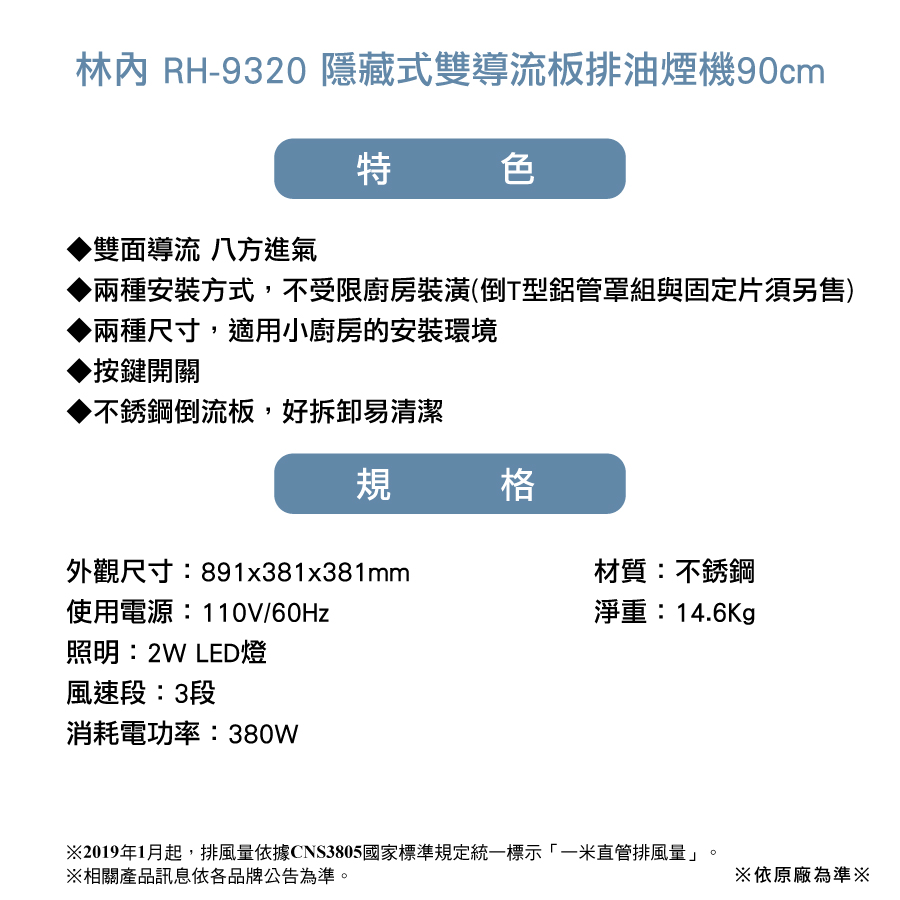 林內 RH-9320 隱藏式雙導流板排油煙機90cm

特　色

◆雙面導流 八方進氣
◆兩種安裝方式，不受限廚房裝潢(倒T型鋁管罩組與固定片須另售)
◆兩種尺寸，適用小廚房的安裝環境
◆按鍵開關
◆不銹鋼倒流板，好拆卸易清潔

規　格

外觀尺寸：891x381x381mm
使用電源：110V/60Hz
照明：2W LED燈
風速段：3段
消耗電功率：380W

材質：不銹鋼
淨重：14.6Kg

※2019年1月起，排風量依據CNS3805國家標準規定統一標示「一米直管排風量」。
※相關產品訊息依各品牌公告為準。
※依原廠為準※